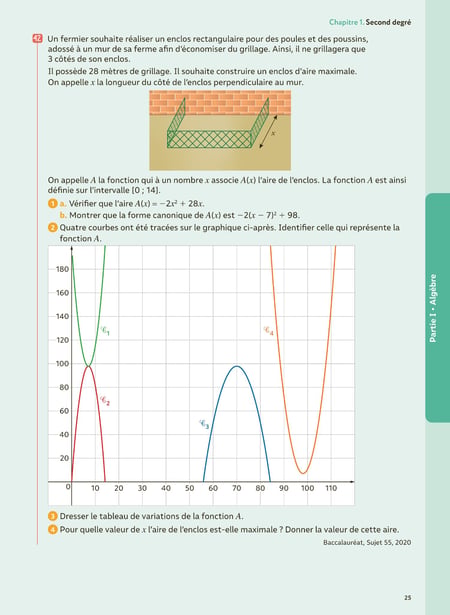 Chapitre 1. Second degré

42 Un fermier souhaite réaliser un enclos rectangulaire pour des poules et des poussins, adossé à un mur de sa ferme afin d'économiser du grillage. Ainsi, il ne grillagera que 3 côtés de son enclos.
Il possède 28 mètres de grillage. Il souhaite construire un enclos d'aire maximale.
On appelle $x$ la longueur du côté de l'enclos perpendiculaire au mur.

$x$

On appelle $A$ la fonction qui à un nombre $x$ associe $A(x)$ l'aire de l'enclos. La fonction $A$ est ainsi définie sur l'intervalle [0 ; 14].

1 a. Vérifier que l'aire $A(x) = -2x^2 + 28x$.
b. Montrer que la forme canonique de $A(x)$ est $-2(x-7)^2 + 98$.

2 Quatre courbes ont été tracées sur le graphique ci-après. Identifier celle qui représente la fonction $A$.

180
160
140
120
100
80
60
40
20
0
10 20 30 40 50 60 70 80 90 100 110
$\mathscr{C}_1$
$\mathscr{C}_2$
$\mathscr{C}_3$
$\mathscr{C}_4$

3 Dresser le tableau de variations de la fonction $A$.

4 Pour quelle valeur de $x$ l'aire de l'enclos est-elle maximale ? Donner la valeur de cette aire.

Baccalauréat, Sujet 55, 2020

Partie I • Algèbre

25